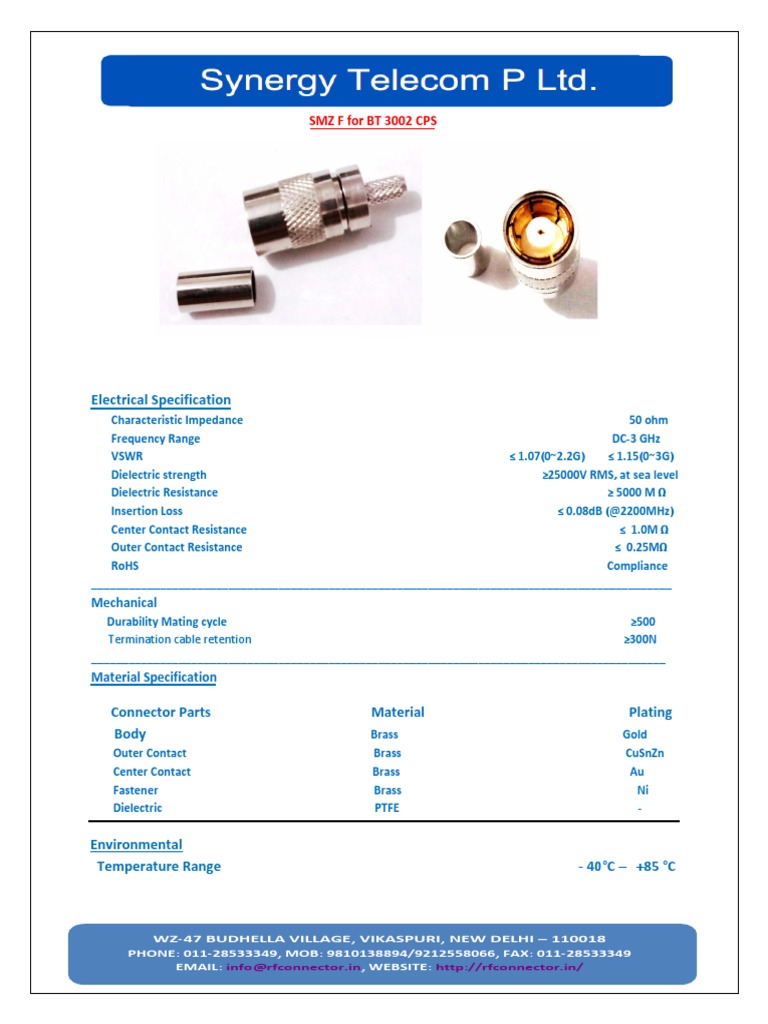 Synergy Telecom P Ltd.

SMZ F for BT 3002 CPS

Electrical Specification

| | |
|---|---|
| Characteristic Impedance | 50 ohm |
| Frequency Range | DC-3 GHz |
| VSWR | ≤ 1.07(0~2.2G) ≤ 1.15(0~3G) |
| Dielectric strength | ≥25000V RMS, at sea level |
| Dielectric Resistance | ≥ 5000 M Ω |
| Insertion Loss | ≤ 0.08dB (@2200MHz) |
| Center Contact Resistance | ≤ 1.0M Ω |
| Outer Contact Resistance | ≤ 0.25MΩ |
| RoHS | Compliance |

Mechanical

| | |
|---|---|
| Durability Mating cycle | ≥500 |
| Termination cable retention | ≥300N |

Material Specification

| Connector Parts | Material | Plating |
|---|---|---|
| Body | Brass | Gold |
| Outer Contact | Brass | CuSnZn |
| Center Contact | Brass | Au |
| Fastener | Brass | Ni |
| Dielectric | PTFE | - |

Environmental

Temperature Range - 40°C – +85 °C

WZ-47 BUDHELLA VILLAGE, VIKASPURI, NEW DELHI – 110018
PHONE: 011-28533349, MOB: 9810138894/9212558066, FAX: 011-28533349
EMAIL: info@rfconnector.in, WEBSITE: http://rfconnector.in/